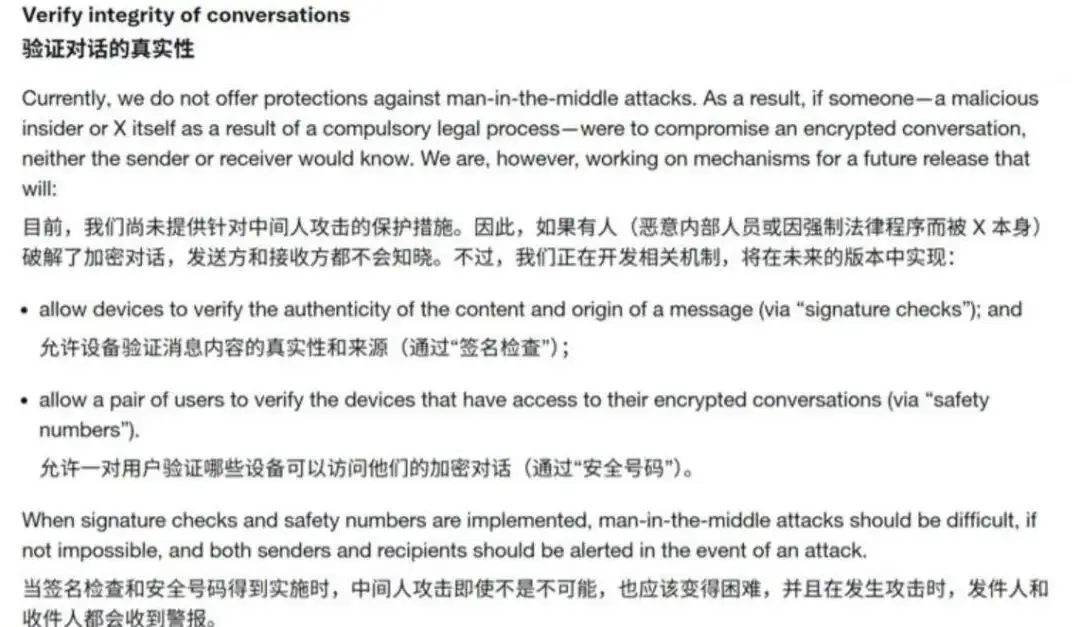 Verify integrity of conversations
验证对话的真实性

Currently, we do not offer protections against man-in-the-middle attacks. As a result, if someone—a malicious insider or X itself as a result of a compulsory legal process—were to compromise an encrypted conversation, neither the sender or receiver would know. We are, however, working on mechanisms for a future release that will:

目前，我们尚未提供针对中间人攻击的保护措施。因此，如果有人（恶意内部人员或因强制法律程序而被 X 本身）破解了加密对话，发送方和接收方都不会知晓。不过，我们正在开发相关机制，将在未来的版本中实现：

• allow devices to verify the authenticity of the content and origin of a message (via “signature checks”); and
允许设备验证消息内容的真实性和来源（通过“签名检查”）；

• allow a pair of users to verify the devices that have access to their encrypted conversations (via “safety numbers”).
允许一对用户验证哪些设备可以访问他们的加密对话（通过“安全号码”）。

When signature checks and safety numbers are implemented, man-in-the-middle attacks should be difficult, if not impossible, and both senders and recipients should be alerted in the event of an attack.

当签名检查和安全号码得到实施时，中间人攻击即使不是不可能，也应该变得困难，并且在发生攻击时，发件人和收件人都会收到警报。